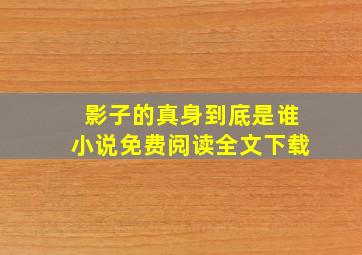 影子的真身到底是谁
小说免费阅读全文下载